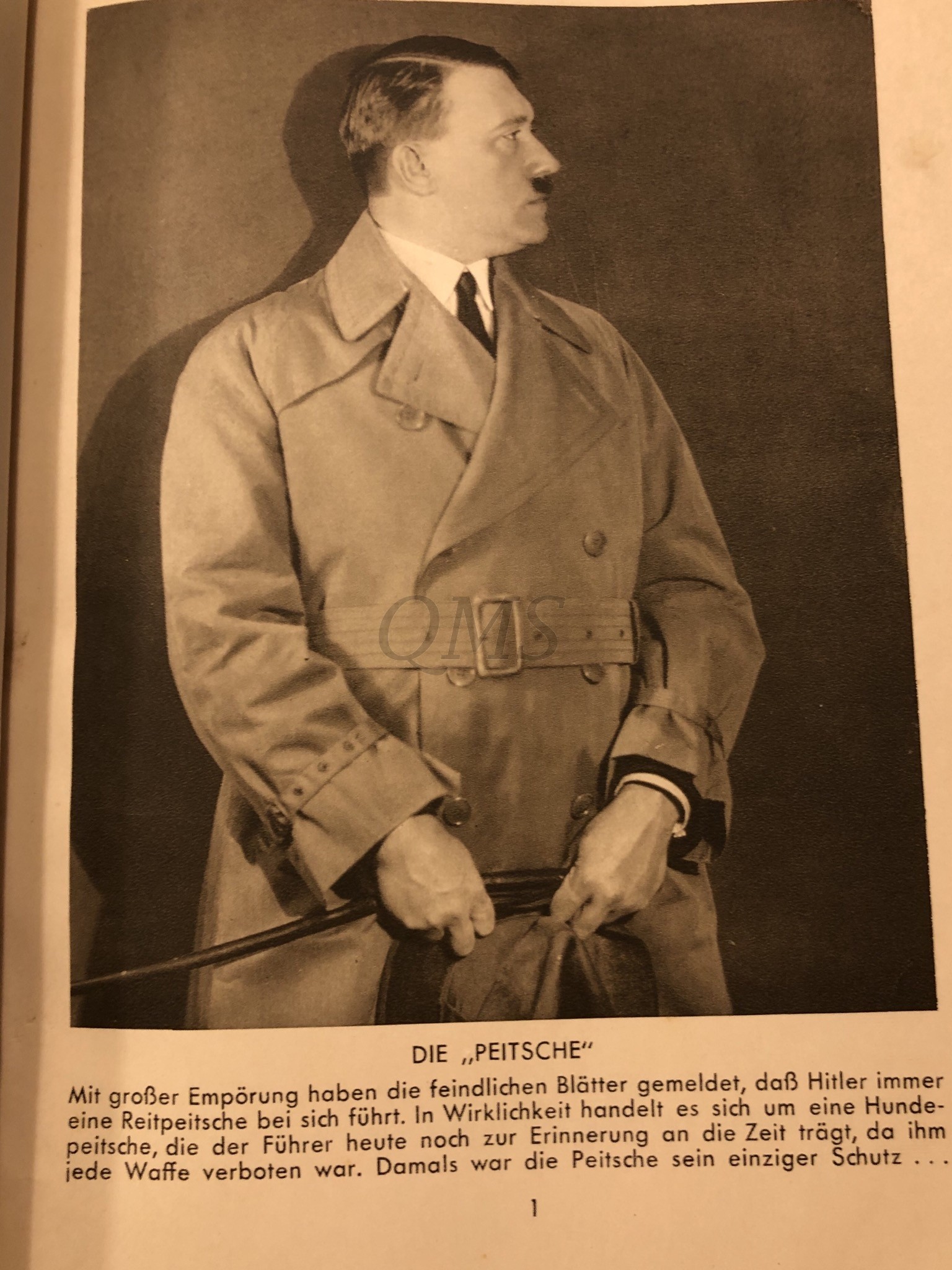 QMS

DIE „PEITSCHE"

Mit großer Empörung haben die feindlichen Blätter gemeldet, daß Hitler immer eine Reitpeitsche bei sich führt. In Wirklichkeit handelt es sich um eine Hundepeitsche, die der Führer heute noch zur Erinnerung an die Zeit trägt, da ihm jede Waffe verboten war. Damals war die Peitsche sein einziger Schutz . . .

1